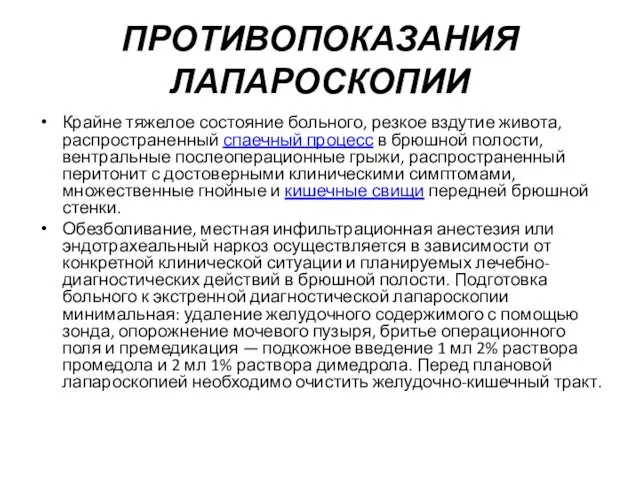 ПРОТИВОПОКАЗАНИЯ ЛАПАРОСКОПИИ

• Крайне тяжелое состояние больного, резкое вздутие живота, распространенный спаечный процесс в брюшной полости, вентральные послеоперационные грыжи, распространенный перитонит с достоверными клиническими симптомами, множественные гнойные и кишечные свищи передней брюшной стенки.

• Обезболивание, местная инфильтрационная анестезия или эндотрахеальный наркоз осуществляется в зависимости от конкретной клинической ситуации и планируемых лечебно-диагностических действий в брюшной полости. Подготовка больного к экстренной диагностической лапароскопии минимальная: удаление желудочного содержимого с помощью зонда, опорожнение мочевого пузыря, бритье операционного поля и премедикация — подкожное введение 1 мл 2% раствора промедола и 2 мл 1% раствора димедрола. Перед плановой лапароскопией необходимо очистить желудочно-кишечный тракт.